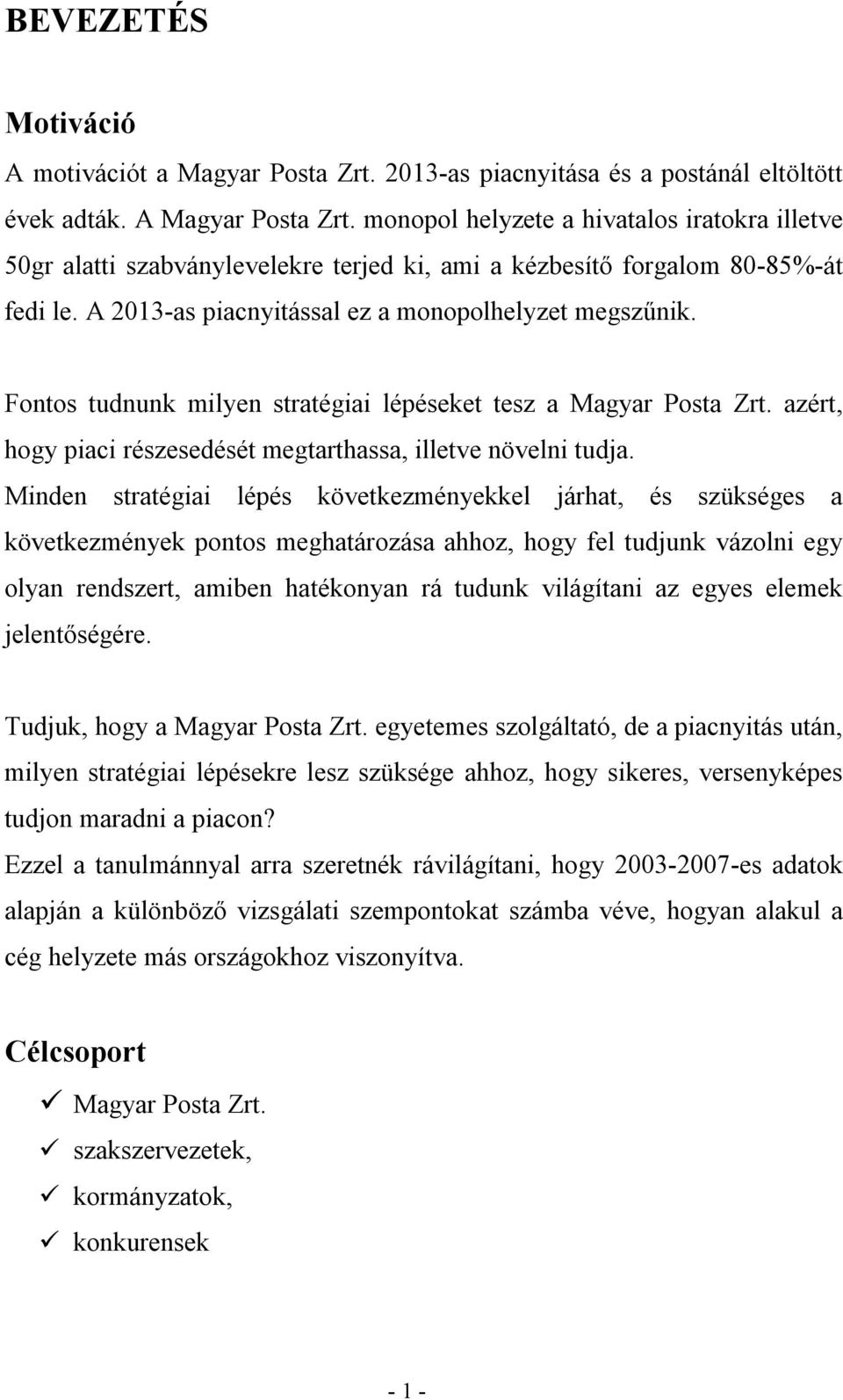 BEVEZETÉS

Motiváció

A motivációt a Magyar Posta Zrt. 2013-as piacnyitása és a postánál eltöltött évek adták. A Magyar Posta Zrt. monopol helyzete a hivatalos iratokra illetve 50gr alatti szabványlevelekre terjed ki, ami a kézbesítő forgalom 80-85%-át fedi le. A 2013-as piacnyitással ez a monopolhelyzet megszűnik.

Fontos tudnunk milyen stratégiai lépéseket tesz a Magyar Posta Zrt. azért, hogy piaci részesedését megtarthassa, illetve növelni tudja.

Minden stratégiai lépés következményekkel járhat, és szükséges a következmények pontos meghatározása ahhoz, hogy fel tudjunk vázolni egy olyan rendszert, amiben hatékonyan rá tudunk világítani az egyes elemek jelentőségére.

Tudjuk, hogy a Magyar Posta Zrt. egyetemes szolgáltató, de a piacnyitás után, milyen stratégiai lépésekre lesz szüksége ahhoz, hogy sikeres, versenyképes tudjon maradni a piacon?

Ezzel a tanulmánnyal arra szeretnék rávilágítani, hogy 2003-2007-es adatok alapján a különböző vizsgálati szempontokat számba véve, hogyan alakul a cég helyzete más országokhoz viszonyítva.

Célcsoport

✓ Magyar Posta Zrt.
✓ szakszervezetek,
✓ kormányzatok,
✓ konkurensek

- 1 -